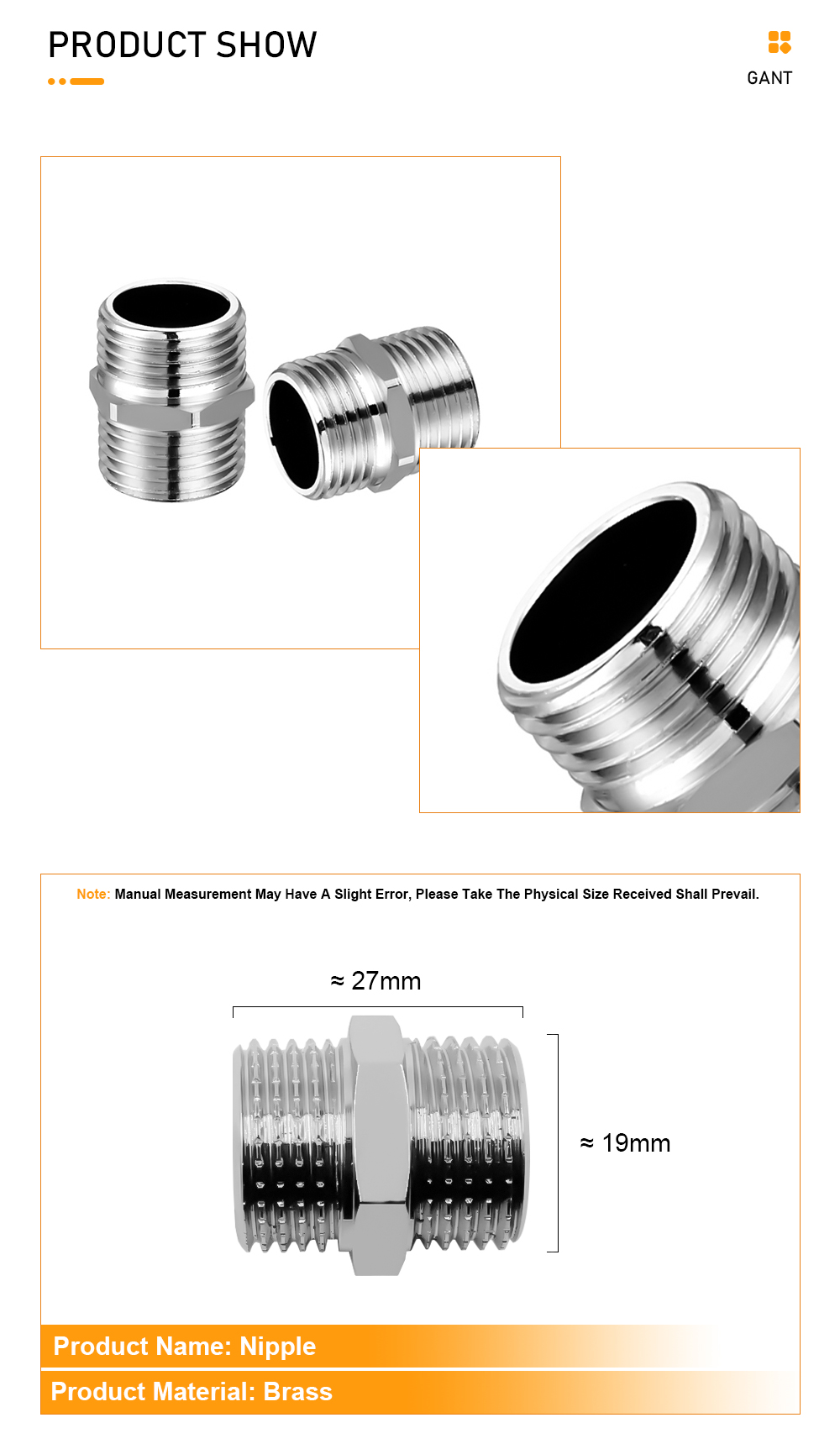 PRODUCT SHOW

GANT

Note: Manual Measurement May Have A Slight Error, Please Take The Physical Size Received Shall Prevail.

≈ 27mm

≈ 19mm

Product Name: Nipple

Product Material: Brass